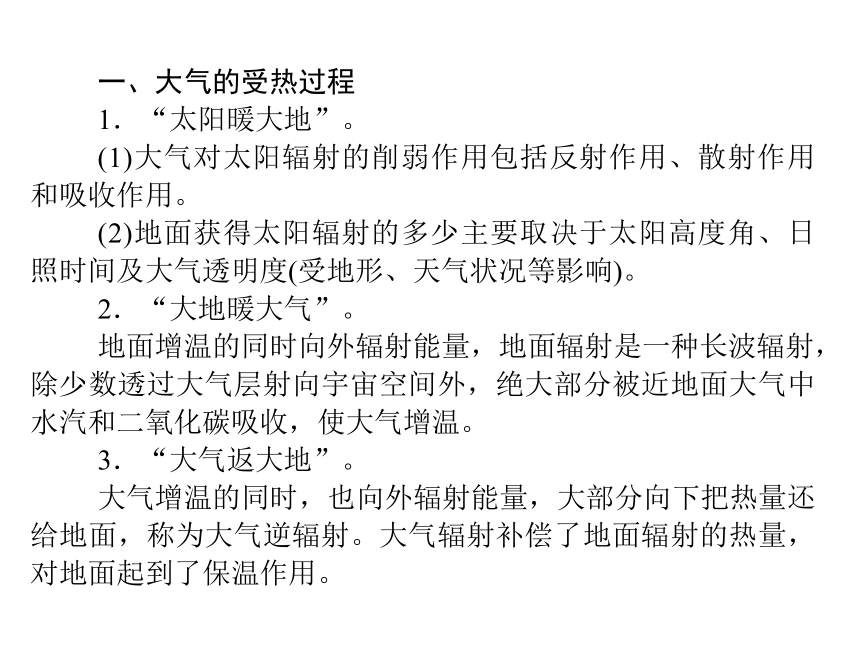 一、大气的受热过程

1．“太阳暖大地”。

(1)大气对太阳辐射的削弱作用包括反射作用、散射作用和吸收作用。

(2)地面获得太阳辐射的多少主要取决于太阳高度角、日照时间及大气透明度(受地形、天气状况等影响)。

2．“大地暖大气”。

地面增温的同时向外辐射能量，地面辐射是一种长波辐射，除少数透过大气层射向宇宙空间外，绝大部分被近地面大气中水汽和二氧化碳吸收，使大气增温。

3．“大气返大地”。

大气增温的同时，也向外辐射能量，大部分向下把热量还给地面，称为大气逆辐射。大气辐射补偿了地面辐射的热量，对地面起到了保温作用。